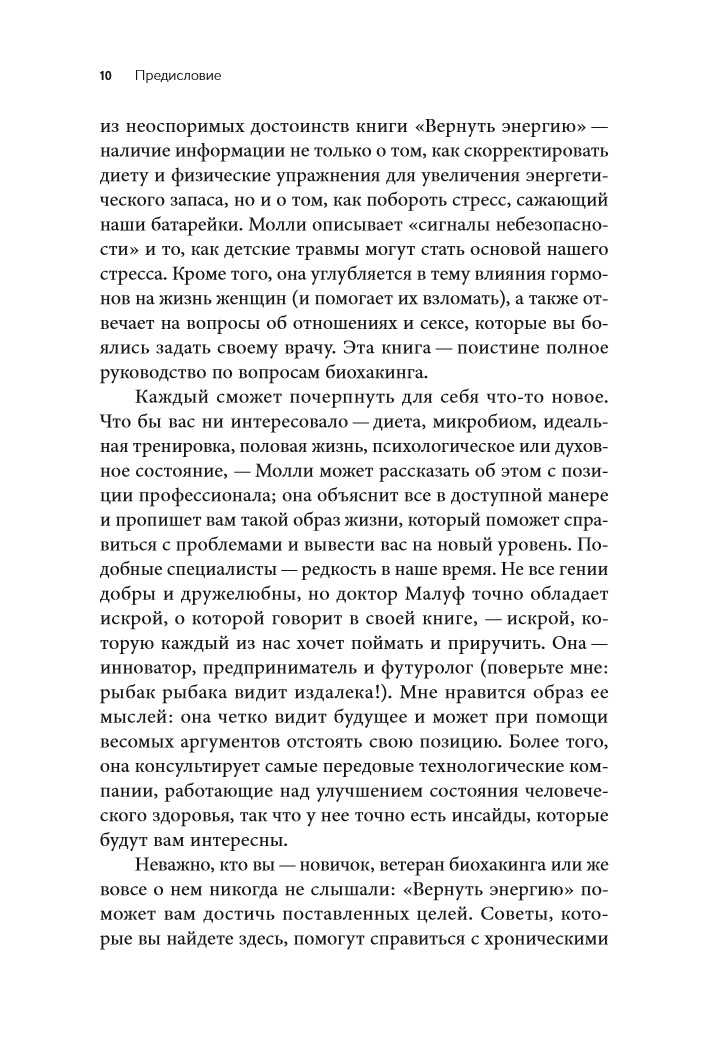 10 Предисловие

из неоспоримых достоинств книги «Вернуть энергию» — наличие информации не только о том, как скорректировать диету и физические упражнения для увеличения энергетического запаса, но и о том, как побороть стресс, сажающий наши батарейки. Молли описывает «сигналы небезопасности» и то, как детские травмы могут стать основой нашего стресса. Кроме того, она углубляется в тему влияния гормонов на жизнь женщин (и помогает их взломать), а также отвечает на вопросы об отношениях и сексе, которые вы боялись задать своему врачу. Эта книга — поистине полное руководство по вопросам биохакинга.

Каждый сможет почерпнуть для себя что-то новое. Что бы вас ни интересовало — диета, микробиом, идеальная тренировка, половая жизнь, психологическое или духовное состояние, — Молли может рассказать об этом с позиции профессионала; она объяснит все в доступной манере и пропишет вам такой образ жизни, который поможет справиться с проблемами и вывести вас на новый уровень. Подобные специалисты — редкость в наше время. Не все гении добры и дружелюбны, но доктор Малуф точно обладает искрой, о которой говорит в своей книге, — искрой, которую каждый из нас хочет поймать и приручить. Она — инноватор, предприниматель и футуролог (поверьте мне: рыбак рыбака видит издалека!). Мне нравится образ ее мыслей: она четко видит будущее и может при помощи весомых аргументов отстоять свою позицию. Более того, она консультирует самые передовые технологические компании, работающие над улучшением состояния человеческого здоровья, так что у нее точно есть инсайды, которые будут вам интересны.

Неважно, кто вы — новичок, ветеран биохакинга или же вовсе о нем никогда не слышали: «Вернуть энергию» поможет вам достичь поставленных целей. Советы, которые вы найдете здесь, помогут справиться с хроническими